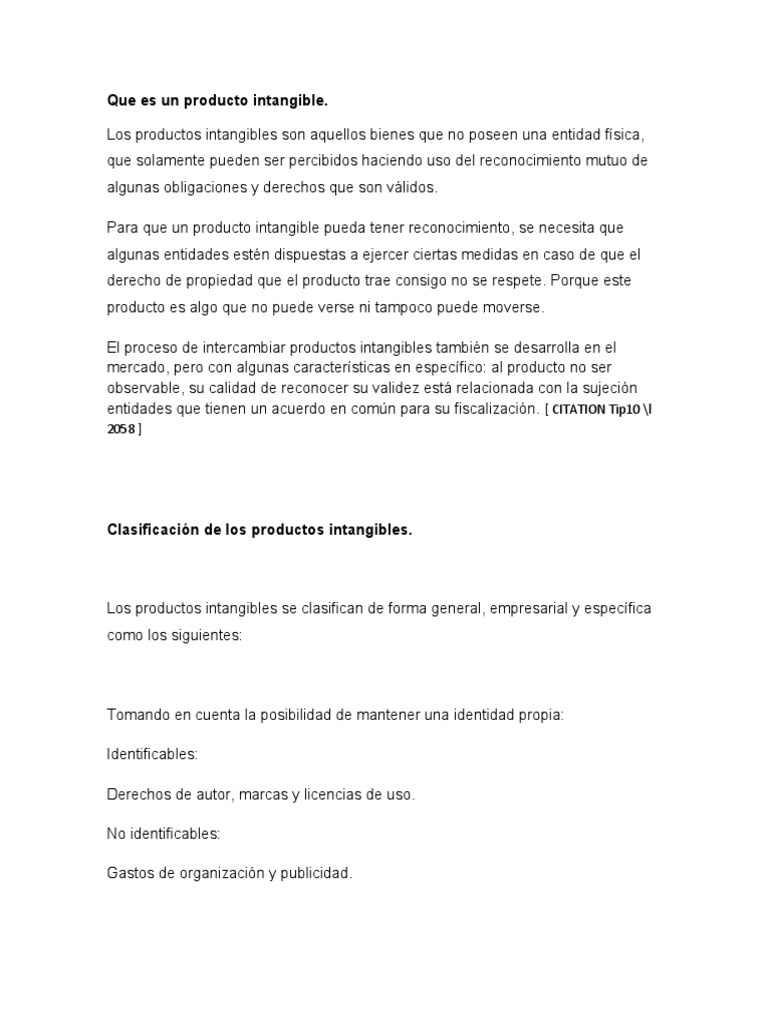 Que es un producto intangible.

Los productos intangibles son aquellos bienes que no poseen una entidad física, que solamente pueden ser percibidos haciendo uso del reconocimiento mutuo de algunas obligaciones y derechos que son válidos.

Para que un producto intangible pueda tener reconocimiento, se necesita que algunas entidades estén dispuestas a ejercer ciertas medidas en caso de que el derecho de propiedad que el producto trae consigo no se respete. Porque este producto es algo que no puede verse ni tampoco puede moverse.

El proceso de intercambiar productos intangibles también se desarrolla en el mercado, pero con algunas características en específico: al producto no ser observable, su calidad de reconocer su validez está relacionada con la sujeción entidades que tienen un acuerdo en común para su fiscalización. [ CITATION Tip10 \l 2058 ]

Clasificación de los productos intangibles.

Los productos intangibles se clasifican de forma general, empresarial y específica como los siguientes:

Tomando en cuenta la posibilidad de mantener una identidad propia:

Identificables:

Derechos de autor, marcas y licencias de uso.

No identificables:

Gastos de organización y publicidad.